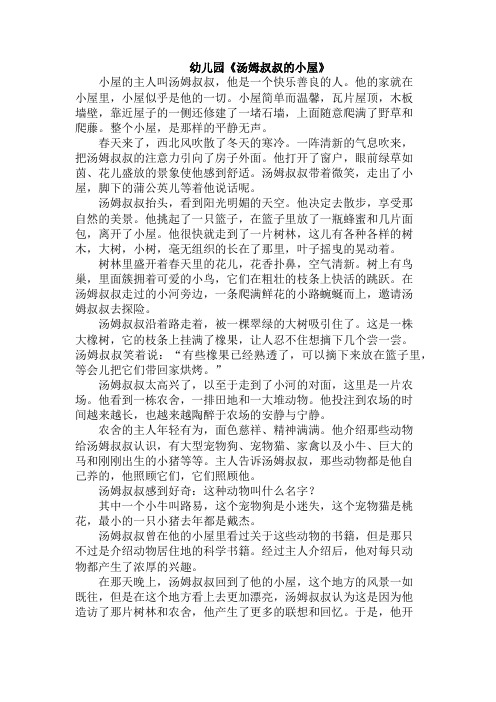 幼儿园《汤姆叔叔的小屋》

小屋的主人叫汤姆叔叔，他是一个快乐善良的人。他的家就在小屋里，小屋似乎是他的一切。小屋简单而温馨，瓦片屋顶，木板墙壁，靠近屋子的一侧还修建了一堵石墙，上面随意爬满了野草和爬藤。整个小屋，是那样的平静无声。

春天来了，西北风吹散了冬天的寒冷。一阵清新的气息吹来，把汤姆叔叔的注意力引向了房子外面。他打开了窗户，眼前绿草如茵、花儿盛放的景象使他感到舒适。汤姆叔叔带着微笑，走出了小屋，脚下的蒲公英儿等着他说话呢。

汤姆叔叔抬头，看到阳光明媚的天空。他决定去散步，享受那自然的美景。他挑起了一只篮子，在篮子里放了一瓶蜂蜜和几片面包，离开了小屋。他很快就走到了一片树林，这儿有各种各样的树木，大树，小树，毫无组织的长在了那里，叶子摇曳的晃动着。

树林里盛开着春天里的花儿，花香扑鼻，空气清新。树上有鸟巢，里面簇拥着可爱的小鸟，它们在粗壮的枝条上快活的跳跃。在汤姆叔叔走过的小河旁边，一条爬满鲜花的小路蜿蜒而上，邀请汤姆叔叔去探险。

汤姆叔叔沿着路走着，被一棵翠绿的大树吸引住了。这是一株大橡树，它的枝条上挂满了橡果，让人忍不住想摘下几个尝一尝。汤姆叔叔笑着说：“有些橡果已经熟透了，可以摘下来放在篮子里，等会儿把它们带回家烘烤。”

汤姆叔叔太高兴了，以至于走到了小河的对面，这里是一片农场。他看到一栋农舍，一排田地和一大堆动物。他投注到农场的时间越来越长，也越来越陶醉于农场的安静与宁静。

农舍的主人年轻有为，面色慈祥、精神满满。他介绍那些动物给汤姆叔叔认识，有大型宠物狗、宠物猫、家禽以及小牛、巨大的马和刚刚出生的小猪等等。主人告诉汤姆叔叔，那些动物都是他自己养的，他照顾它们，它们照顾他。

汤姆叔叔感到好奇：这种动物叫什么名字？

其中一个小牛叫路易，这个宠物狗是小迷失，这个宠物猫是桃花，最小的一只小猪去年都是戴杰。

汤姆叔叔曾在他的小屋里看过关于这些动物的书籍，但是那只不过是介绍动物居住地的科学书籍。经过主人介绍后，他对每只动物都产生了浓厚的兴趣。

在那天晚上，汤姆叔叔回到了他的小屋，这个地方的风景一如既往，但是在这个地方看上去更加漂亮，汤姆叔叔认为这是因为他造访了那片树林和农舍，他产生了更多的联想和回忆。于是，他开